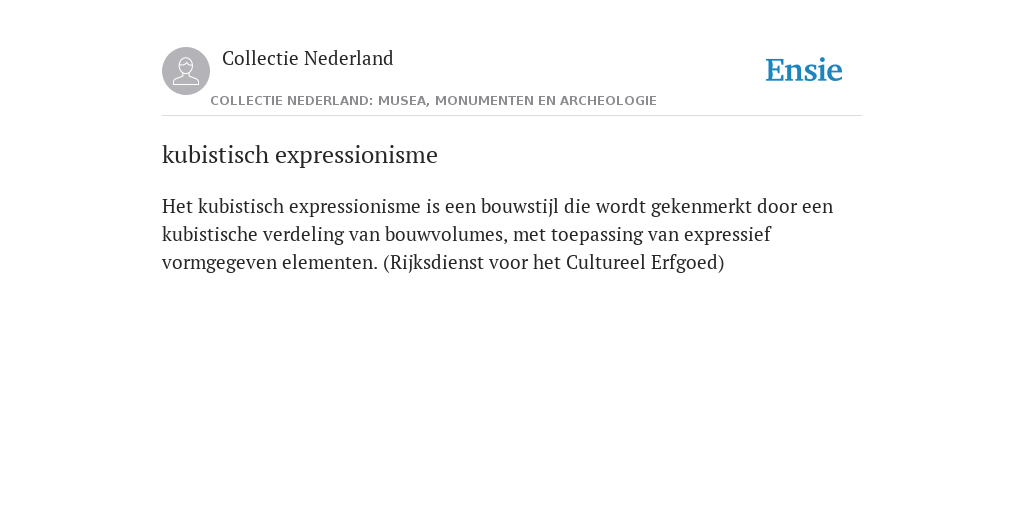 Collectie Nederland

Ensie

COLLECTIE NEDERLAND: MUSEA, MONUMENTEN EN ARCHEOLOGIE

kubistisch expressionisme

Het kubistisch expressionisme is een bouwstijl die wordt gekenmerkt door een kubistische verdeling van bouwvolumes, met toepassing van expressief vormgegeven elementen. (Rijksdienst voor het Cultureel Erfgoed)